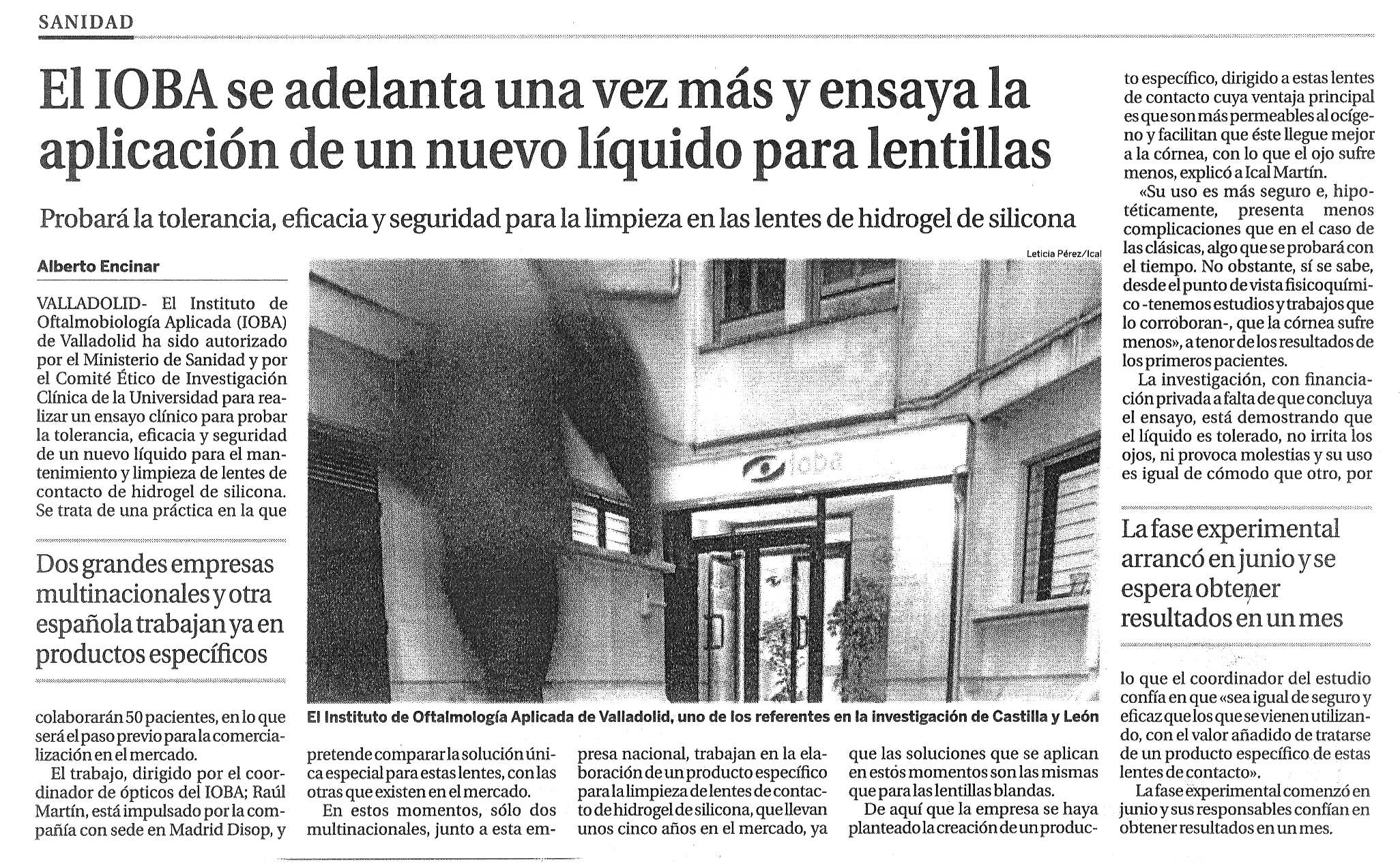 SANIDAD

El IOBA se adelanta una vez más y ensaya la aplicación de un nuevo líquido para lentillas

Probará la tolerancia, eficacia y seguridad para la limpieza en las lentes de hidrogel de silicona

Alberto Encinar

VALLADOLID- El Instituto de Oftalmobiología Aplicada (IOBA) de Valladolid ha sido autorizado por el Ministerio de Sanidad y por el Comité Ético de Investigación Clínica de la Universidad para realizar un ensayo clínico para probar la tolerancia, eficacia y seguridad de un nuevo líquido para el mantenimiento y limpieza de lentes de contacto de hidrogel de silicona. Se trata de una práctica en la que

Dos grandes empresas multinacionales y otra española trabajan ya en productos específicos

colaborarán 50 pacientes, en lo que será el paso previo para la comercialización en el mercado.

El trabajo, dirigido por el coordinador de ópticos del IOBA; Raúl Martín, está impulsado por la compañía con sede en Madrid Disop, y

Leticia Pérez/Ical

ioba

El Instituto de Oftalmología Aplicada de Valladolid, uno de los referentes en la investigación de Castilla y León

pretende comparar la solución única especial para estas lentes, con las otras que existen en el mercado.

En estos momentos, sólo dos multinacionales, junto a esta empresa nacional, trabajan en la elaboración de un producto específico para la limpieza de lentes de contacto de hidrogel de silicona, que llevan unos cinco años en el mercado, ya

que las soluciones que se aplican en estos momentos son las mismas que para las lentillas blandas.

De aquí que la empresa se haya planteado la creación de un producto específico, dirigido a estas lentes de contacto cuya ventaja principal es que son más permeables al ocígeno y facilitan que éste llegue mejor a la córnea, con lo que el ojo sufre menos, explicó a Ical Martín.

«Su uso es más seguro e, hipotéticamente, presenta menos complicaciones que en el caso de las clásicas, algo que se probará con el tiempo. No obstante, sí se sabe, desde el punto de vista fisicoquímico -tenemos estudios y trabajos que lo corroboran-, que la córnea sufre menos», a tenor de los resultados de los primeros pacientes.

La investigación, con financiación privada a falta de que concluya el ensayo, está demostrando que el líquido es tolerado, no irrita los ojos, ni provoca molestias y su uso es igual de cómodo que otro, por

La fase experimental arrancó en junio y se espera obtener resultados en un mes

lo que el coordinador del estudio confía en que «sea igual de seguro y eficaz que los que se vienen utilizando, con el valor añadido de tratarse de un producto específico de estas lentes de contacto».

La fase experimental comenzó en junio y sus responsables confían en obtener resultados en un mes.